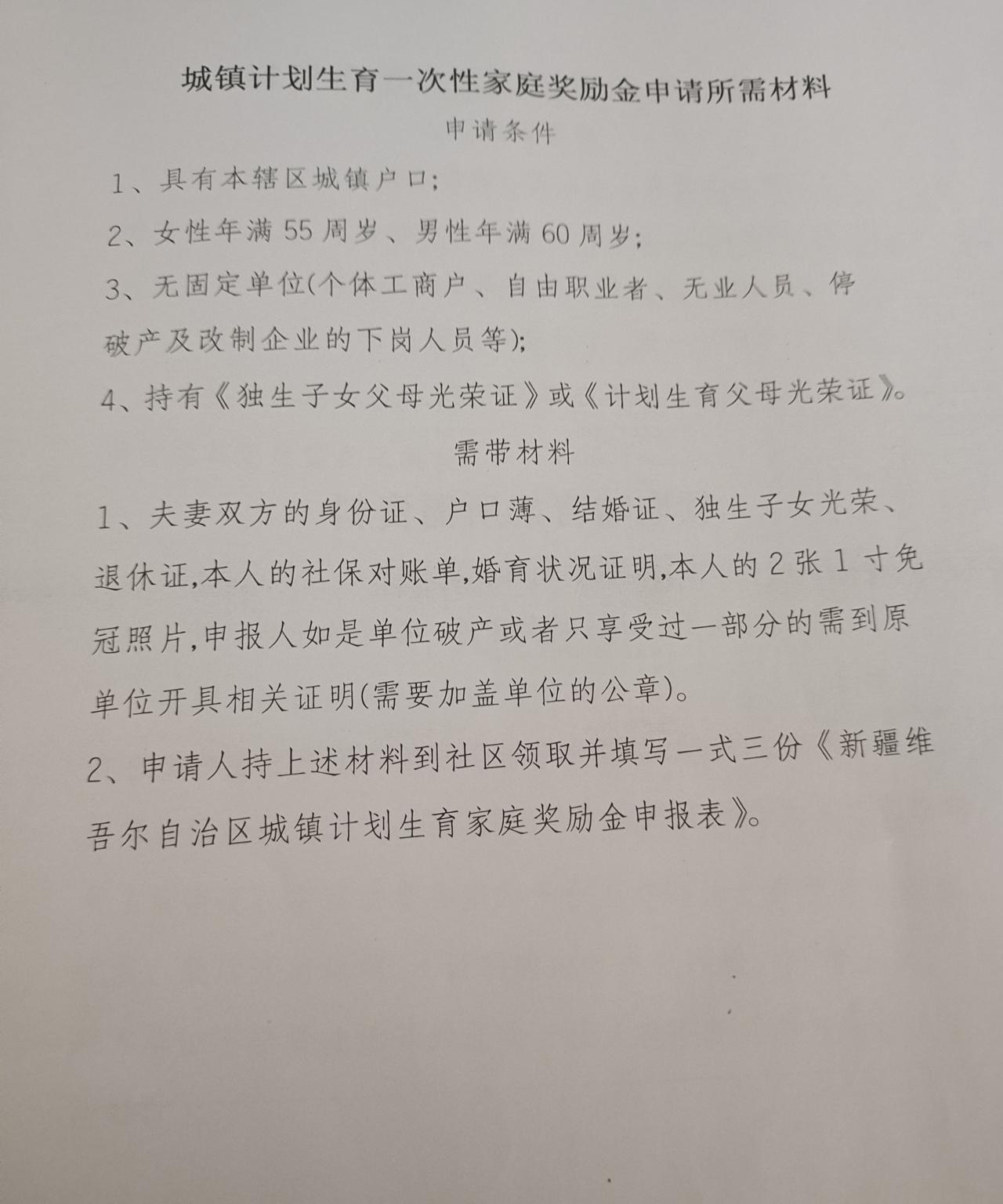 城镇计划生育一次性家庭奖励金申请所需材料

申请条件

1、具有本辖区城镇户口;

2、女性年满55周岁、男性年满60周岁;

3、无固定单位(个体工商户、自由职业者、无业人员、停破产及改制企业的下岗人员等);

4、持有《独生子女父母光荣证》或《计划生育父母光荣证》。

需带材料

1、夫妻双方的身份证、户口薄、结婚证、独生子女光荣、退休证,本人的社保对账单,婚育状况证明,本人的2张1寸免冠照片,申报人如是单位破产或者只享受过一部分的需到原单位开具相关证明(需要加盖单位的公章)。

2、申请人持上述材料到社区领取并填写一式三份《新疆维吾尔自治区城镇计划生育家庭奖励金申报表》。